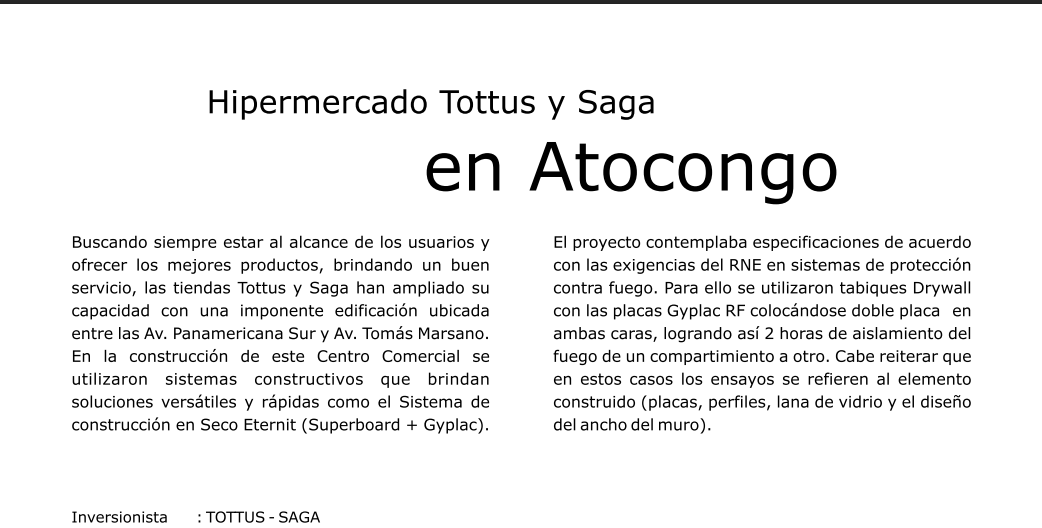 Hipermercado Tottus y Saga

en Atocongo

Buscando siempre estar al alcance de los usuarios y ofrecer los mejores productos, brindando un buen servicio, las tiendas Tottus y Saga han ampliado su capacidad con una imponente edificación ubicada entre las Av. Panamericana Sur y Av. Tomás Marsano. En la construcción de este Centro Comercial se utilizaron sistemas constructivos que brindan soluciones versátiles y rápidas como el Sistema de construcción en Seco Eternit (Superboard + Gyplac).

El proyecto contemplaba especificaciones de acuerdo con las exigencias del RNE en sistemas de protección contra fuego. Para ello se utilizaron tabiques Drywall con las placas Gyplac RF colocándose doble placa en ambas caras, logrando así 2 horas de aislamiento del fuego de un compartimiento a otro. Cabe reiterar que en estos casos los ensayos se refieren al elemento construido (placas, perfiles, lana de vidrio y el diseño del ancho del muro).

Inversionista : TOTTUS - SAGA